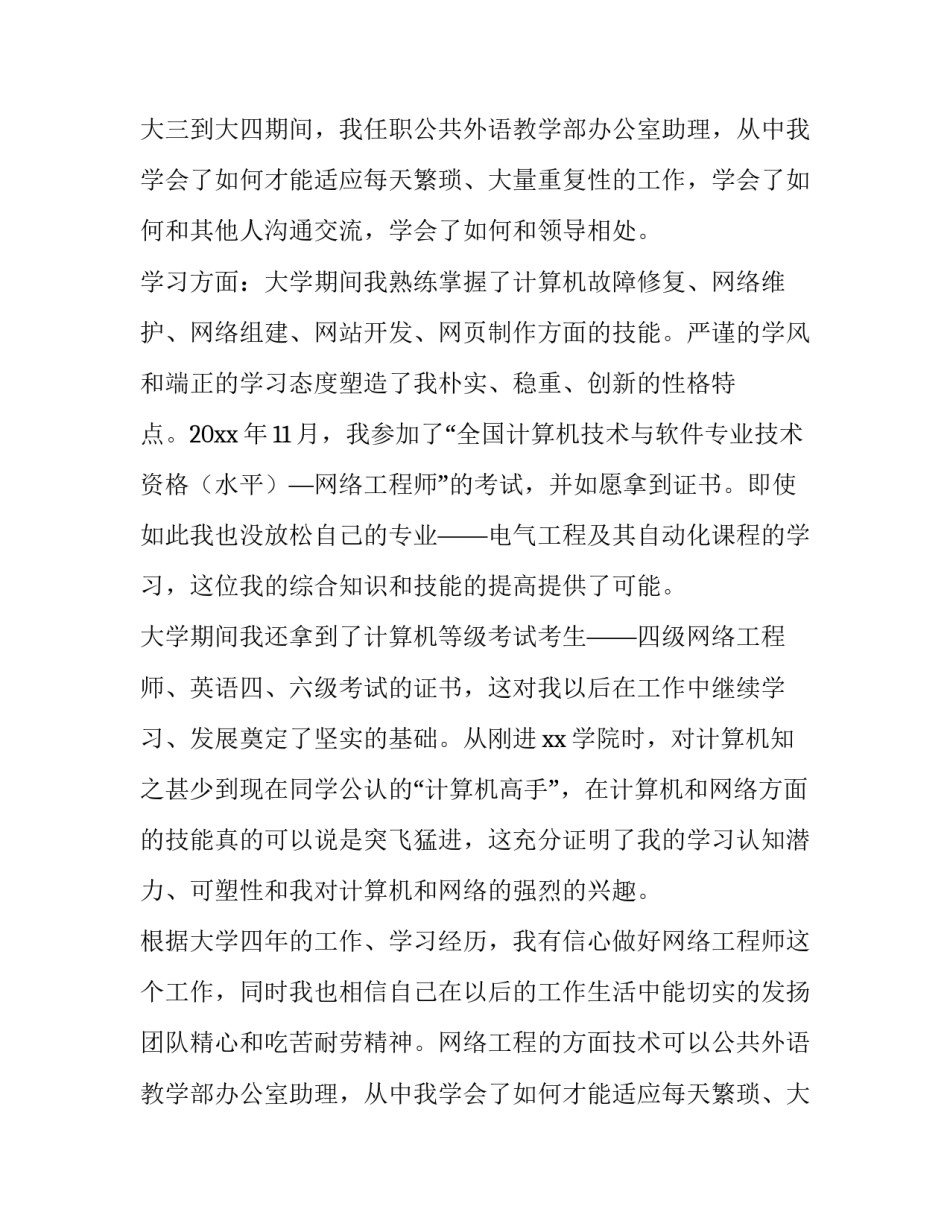 大三到大四期间，我任职公共外语教学部办公室助理，从中我学会了如何才能适应每天繁琐、大量重复性的工作，学会了如何和其他人沟通交流，学会了如何和领导相处。

学习方面：大学期间我熟练掌握了计算机故障修复、网络维护、网络组建、网站开发、网页制作方面的技能。严谨的学风和端正的学习态度塑造了我朴实、稳重、创新的性格特点。20xx 年 11 月，我参加了“全国计算机技术与软件专业技术资格（水平）—网络工程师”的考试，并如愿拿到证书。即使如此我也没放松自己的专业——电气工程及其自动化课程的学习，这位我的综合知识和技能的提高提供了可能。

大学期间我还拿到了计算机等级考试考生——四级网络工程师、英语四、六级考试的证书，这对我以后在工作中继续学习、发展奠定了坚实的基础。从刚进 xx 学院时，对计算机知之甚少到现在同学公认的“计算机高手”，在计算机和网络方面的技能真的可以说是突飞猛进，这充分证明了我的学习认知潜力、可塑性和我对计算机和网络的强烈的兴趣。

根据大学四年的工作、学习经历，我有信心做好网络工程师这个工作，同时我也相信自己在以后的工作生活中能切实的发扬团队精心和吃苦耐劳精神。网络工程的方面技术可以公共外语教学部办公室助理，从中我学会了如何才能适应每天繁琐、大